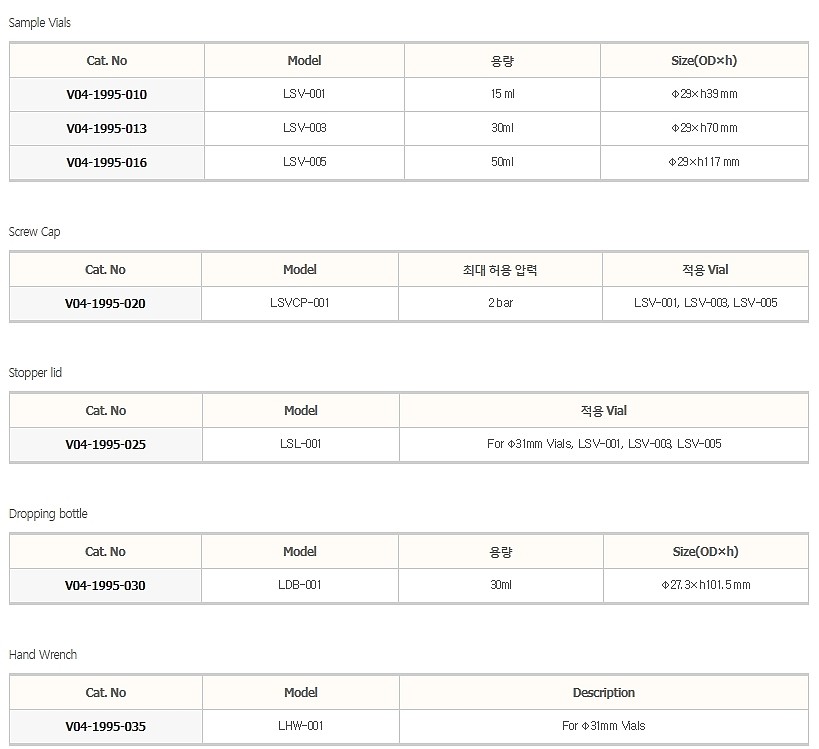 Sample Vials

| Cat. No | Model | 용량 | Size(OD×h) |
|---|---|---|---|
| V04-1995-010 | LSV-001 | 15 ml | Φ29×h39 mm |
| V04-1995-013 | LSV-003 | 30ml | Φ29×h70 mm |
| V04-1995-016 | LSV-005 | 50ml | Φ29×h117 mm |

Screw Cap

| Cat. No | Model | 최대 허용 압력 | 적용 Vial |
|---|---|---|---|
| V04-1995-020 | LSVCP-001 | 2 bar | LSV-001, LSV-003, LSV-005 |

Stopper lid

| Cat. No | Model | 적용 Vial |
|---|---|---|
| V04-1995-025 | LSL-001 | For Φ31mm Vials, LSV-001, LSV-003, LSV-005 |

Dropping bottle

| Cat. No | Model | 용량 | Size(OD×h) |
|---|---|---|---|
| V04-1995-030 | LDB-001 | 30ml | Φ27.3×h101.5 mm |

Hand Wrench

| Cat. No | Model | Description |
|---|---|---|
| V04-1995-035 | LHW-001 | For Φ31mm Vials |